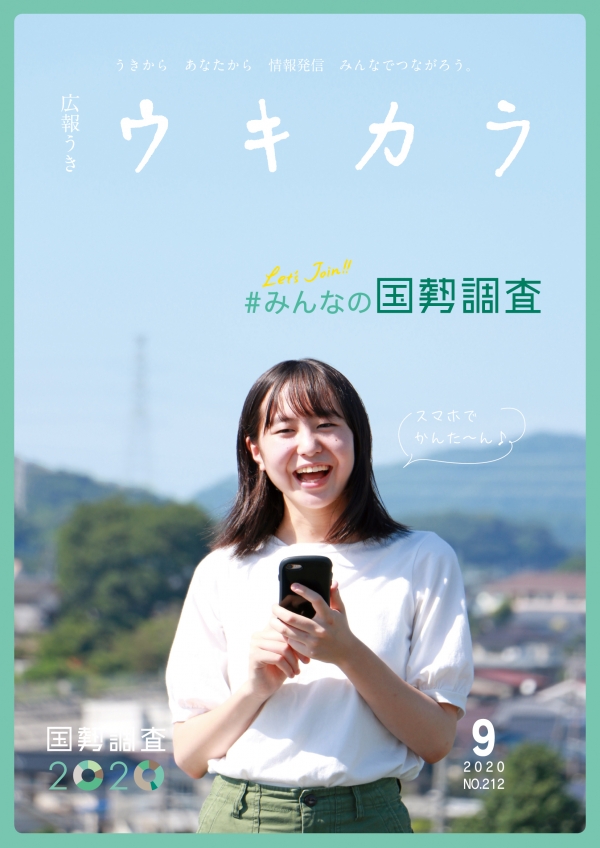 うきから　あなたから　情報発信　みんなでつながろう。

広報うき

ウキカラ

Let's Join!!

#みんなの国勢調査

スマホで
かんた〜ん♪

国勢調査
2020

9
2020
NO.212